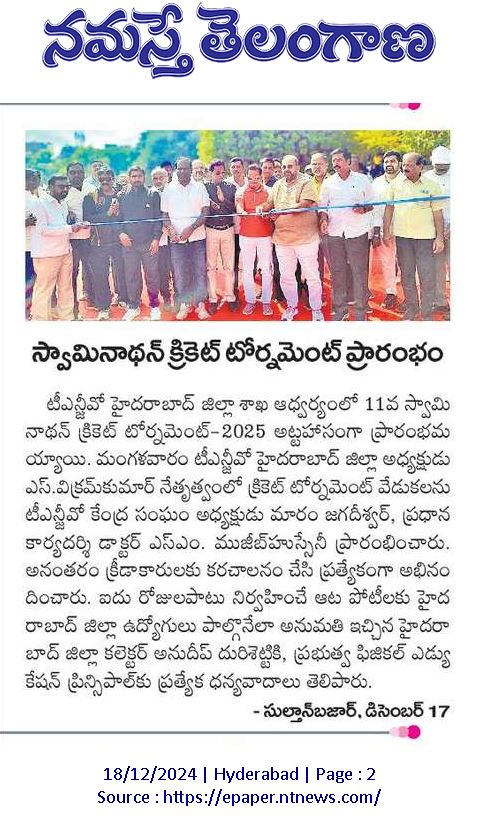 నమస్తే తెలంగాణ

స్వామినాథన్ క్రికెట్ టోర్నమెంట్ ప్రారంభం

టీఎన్జీవో హైదరాబాద్ జిల్లా శాఖ ఆధ్వర్యంలో 11వ స్వామినాథన్ క్రికెట్ టోర్నమెంట్-2025 అట్టహాసంగా ప్రారంభమయ్యాయి. మంగళవారం టీఎన్జీవో హైదరాబాద్ జిల్లా అధ్యక్షుడు ఎస్.విక్రమ్‌కుమార్ నేతృత్వంలో క్రికెట్ టోర్నమెంట్ వేడుకలను టీఎన్జీవో కేంద్ర సంఘం అధ్యక్షుడు మారం జగదీశ్వర్, ప్రధాన కార్యదర్శి డాక్టర్ ఎస్ఎం. ముజీబ్‌హుస్సేనీ ప్రారంభించారు. అనంతరం క్రీడాకారులకు కరచాలనం చేసి ప్రత్యేకంగా అభినందించారు. ఐదు రోజులపాటు నిర్వహించే ఆట పోటీలకు హైదరాబాద్ జిల్లా ఉద్యోగులు పాల్గొనేలా అనుమతి ఇచ్చిన హైదరాబాద్ జిల్లా కలెక్టర్ అనుదీప్ దురిశెట్టికి, ప్రభుత్వ ఫిజికల్ ఎడ్యుకేషన్ ప్రిన్సిపాల్‌కు ప్రత్యేక ధన్యవాదాలు తెలిపారు.

- సుల్తాన్‌బజార్, డిసెంబర్ 17

18/12/2024 | Hyderabad | Page : 2
Source : https://epaper.ntnews.com/